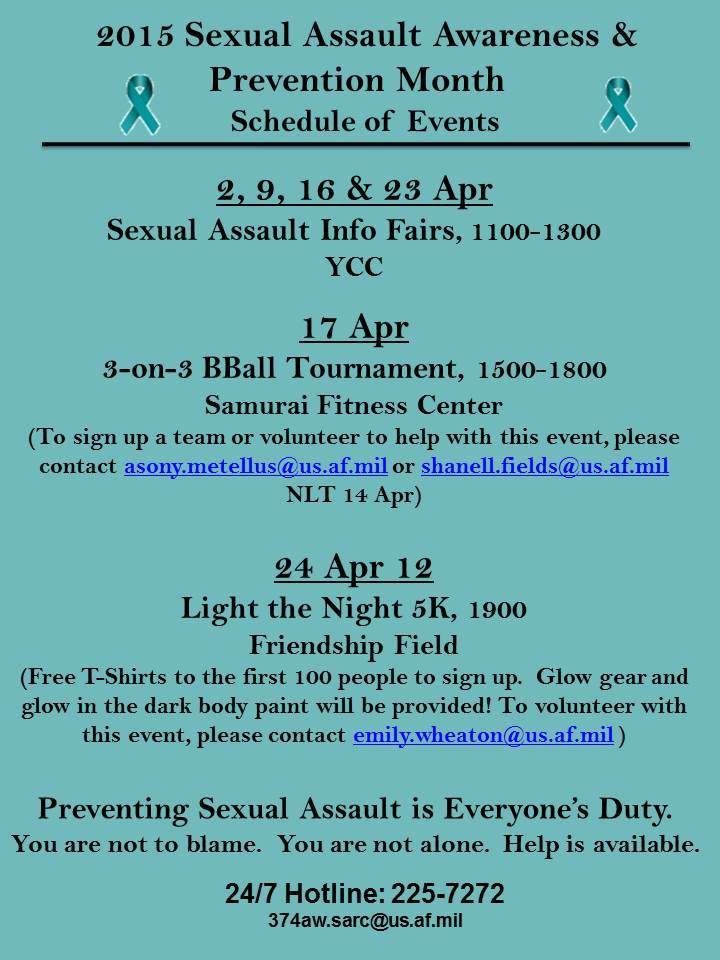 2015 Sexual Assault Awareness & Prevention Month
Schedule of Events

2, 9, 16 & 23 Apr
Sexual Assault Info Fairs, 1100-1300
YCC

17 Apr
3-on-3 BBall Tournament, 1500-1800
Samurai Fitness Center
(To sign up a team or volunteer to help with this event, please contact asony.metellus@us.af.mil or shanell.fields@us.af.mil NLT 14 Apr)

24 Apr 12
Light the Night 5K, 1900
Friendship Field
(Free T-Shirts to the first 100 people to sign up. Glow gear and glow in the dark body paint will be provided! To volunteer with this event, please contact emily.wheaton@us.af.mil )

Preventing Sexual Assault is Everyone's Duty.
You are not to blame. You are not alone. Help is available.

24/7 Hotline: 225-7272
374aw.sarc@us.af.mil